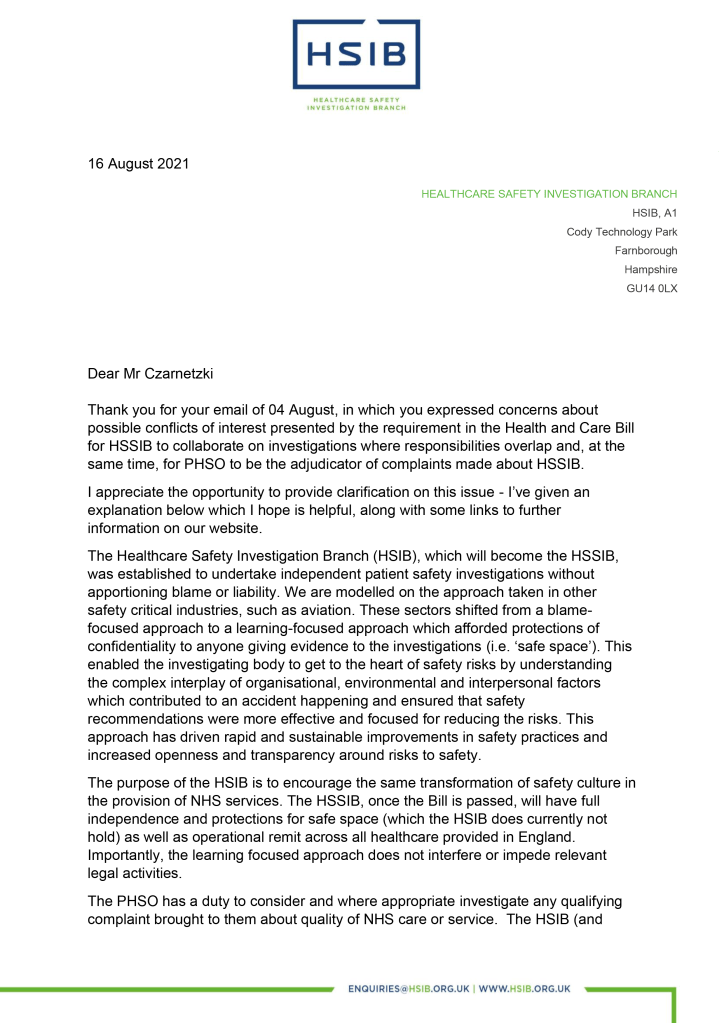 HSIB

HEALTHCARE SAFETY INVESTIGATION BRANCH

16 August 2021

HEALTHCARE SAFETY INVESTIGATION BRANCH
HSIB, A1
Cody Technology Park
Farnborough
Hampshire
GU14 0LX

Dear Mr Czarnetzki

Thank you for your email of 04 August, in which you expressed concerns about possible conflicts of interest presented by the requirement in the Health and Care Bill for HSSIB to collaborate on investigations where responsibilities overlap and, at the same time, for PHSO to be the adjudicator of complaints made about HSSIB.

I appreciate the opportunity to provide clarification on this issue - I've given an explanation below which I hope is helpful, along with some links to further information on our website.

The Healthcare Safety Investigation Branch (HSIB), which will become the HSSIB, was established to undertake independent patient safety investigations without apportioning blame or liability. We are modelled on the approach taken in other safety critical industries, such as aviation. These sectors shifted from a blame-focused approach to a learning-focused approach which afforded protections of confidentiality to anyone giving evidence to the investigations (i.e. 'safe space'). This enabled the investigating body to get to the heart of safety risks by understanding the complex interplay of organisational, environmental and interpersonal factors which contributed to an accident happening and ensured that safety recommendations were more effective and focused for reducing the risks. This approach has driven rapid and sustainable improvements in safety practices and increased openness and transparency around risks to safety.

The purpose of the HSIB is to encourage the same transformation of safety culture in the provision of NHS services. The HSSIB, once the Bill is passed, will have full independence and protections for safe space (which the HSIB does currently not hold) as well as operational remit across all healthcare provided in England. Importantly, the learning focused approach does not interfere or impede relevant legal activities.

The PHSO has a duty to consider and where appropriate investigate any qualifying complaint brought to them about quality of NHS care or service. The HSIB (and

ENQUIRIES@HSIB.ORG.UK | WWW.HSIB.ORG.UK